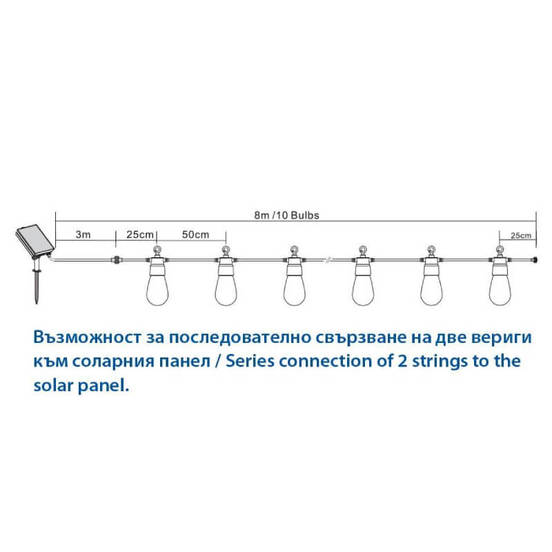 8m /10 Bulbs

3m

25cm

50cm

25cm

Възможност за последователно свързване на две вериги към соларния панел / Series connection of 2 strings to the solar panel.